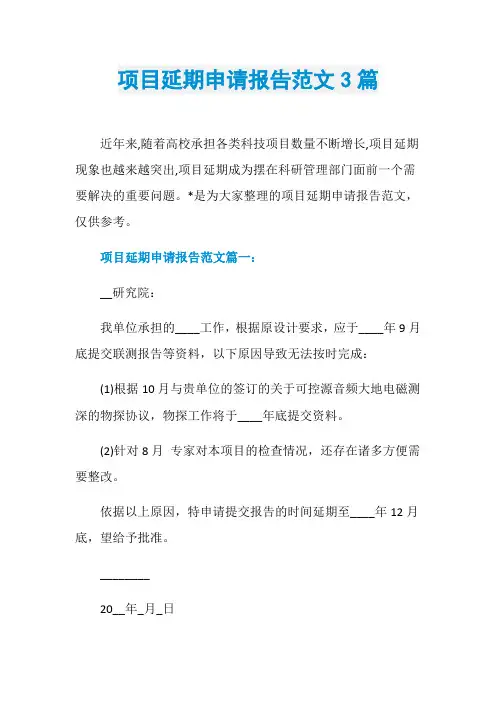 项目延期申请报告范文 3 篇

近年来,随着高校承担各类科技项目数量不断增长,项目延期现象也越来越突出,项目延期成为摆在科研管理部门面前一个需要解决的重要问题。*是为大家整理的项目延期申请报告范文，仅供参考。

项目延期申请报告范文篇一：

__研究院：

我单位承担的____工作，根据原设计要求，应于____年 9 月底提交联测报告等资料，以下原因导致无法按时完成：

(1)根据 10 月与贵单位的签订的关于可控源音频大地电磁测深的物探协议，物探工作将于____年底提交资料。

(2)针对 8 月 专家对本项目的检查情况，还存在诸多方便需要整改。

依据以上原因，特申请提交报告的时间延期至____年 12 月底，望给予批准。

________

20__年_月_日